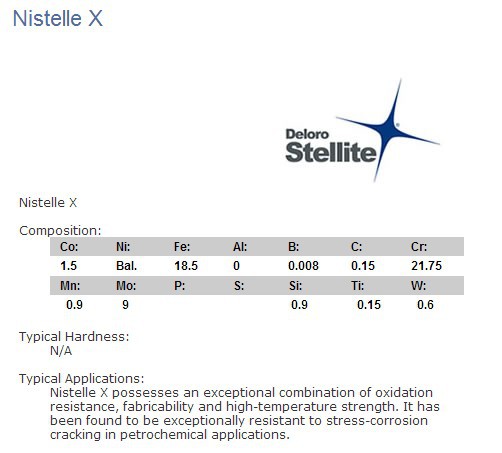 Nistelle X

Deloro Stellite

Nistelle X

Composition:

| Co: | Ni: | Fe: | Al: | B: | C: | Cr: |
|---|---|---|---|---|---|---|
| 1.5 | Bal. | 18.5 | 0 | 0.008 | 0.15 | 21.75 |
| Mn: | Mo: | P: | S: | Si: | Ti: | W: |
| 0.9 | 9 | | | 0.9 | 0.15 | 0.6 |

Typical Hardness:
N/A

Typical Applications:
Nistelle X possesses an exceptional combination of oxidation resistance, fabricability and high-temperature strength. It has been found to be exceptionally resistant to stress-corrosion cracking in petrochemical applications.